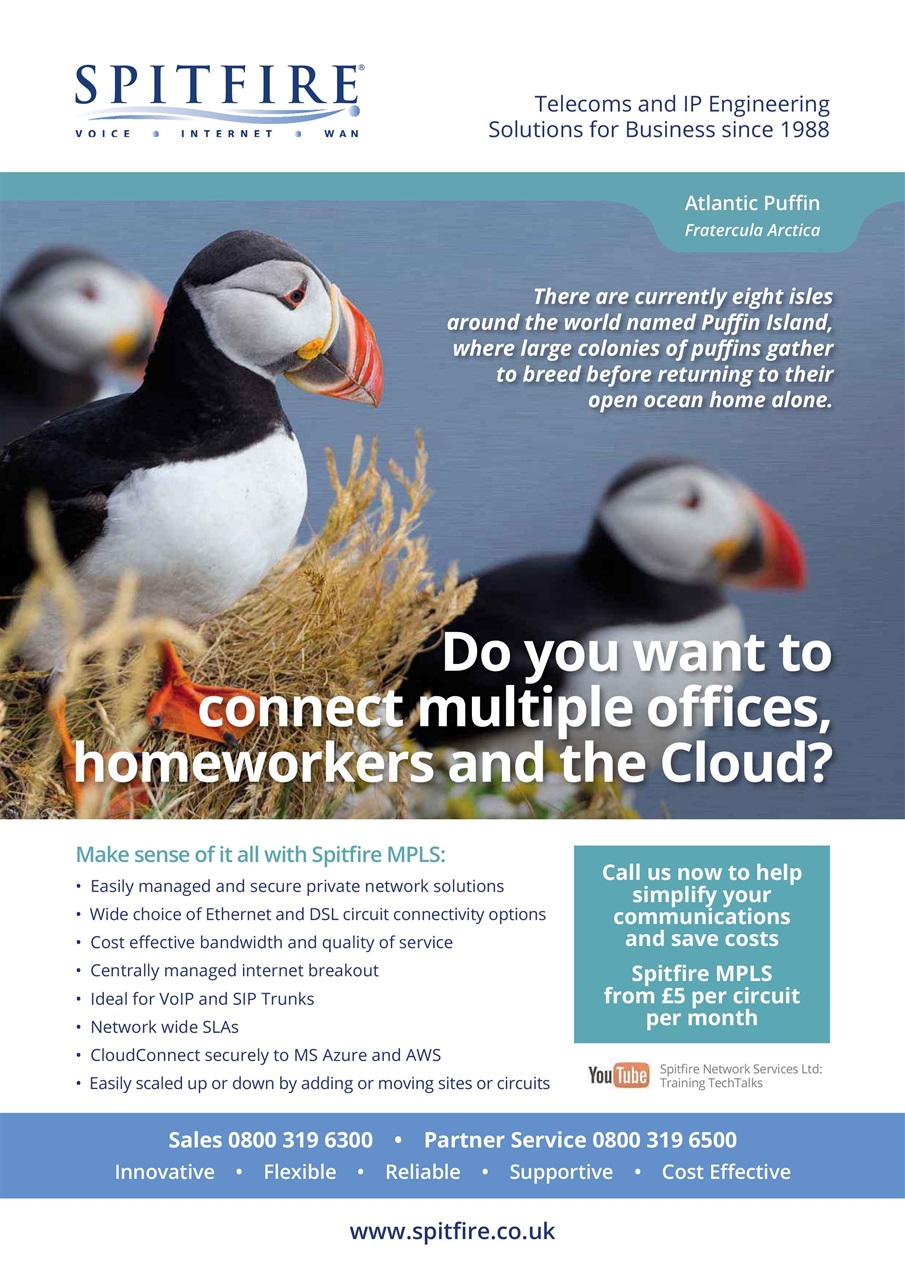 SPITFIRE®
VOICE • INTERNET • WAN

Telecoms and IP Engineering Solutions for Business since 1988

Atlantic Puffin
Fratercula Arctica

There are currently eight isles around the world named Puffin Island, where large colonies of puffins gather to breed before returning to their open ocean home alone.

Do you want to connect multiple offices, homeworkers and the Cloud?

Make sense of it all with Spitfire MPLS:
• Easily managed and secure private network solutions
• Wide choice of Ethernet and DSL circuit connectivity options
• Cost effective bandwidth and quality of service
• Centrally managed internet breakout
• Ideal for VoIP and SIP Trunks
• Network wide SLAs
• CloudConnect securely to MS Azure and AWS
• Easily scaled up or down by adding or moving sites or circuits

Call us now to help simplify your communications and save costs

Spitfire MPLS from £5 per circuit per month

YouTube Spitfire Network Services Ltd: Training TechTalks

Sales 0800 319 6300 • Partner Service 0800 319 6500
Innovative • Flexible • Reliable • Supportive • Cost Effective

www.spitfire.co.uk